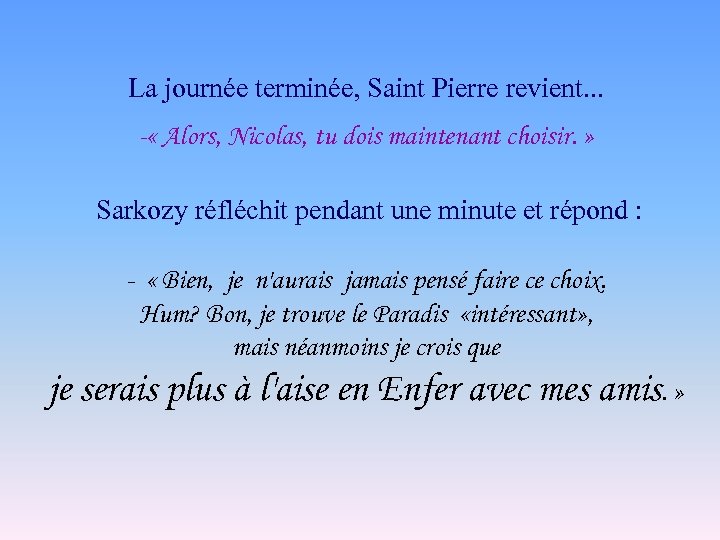 La journée terminée, Saint Pierre revient...

-« Alors, Nicolas, tu dois maintenant choisir. »

Sarkozy réfléchit pendant une minute et répond :

- « Bien, je n'aurais jamais pensé faire ce choix. Hum? Bon, je trouve le Paradis «intéressant», mais néanmoins je crois que je serais plus à l'aise en Enfer avec mes amis. »